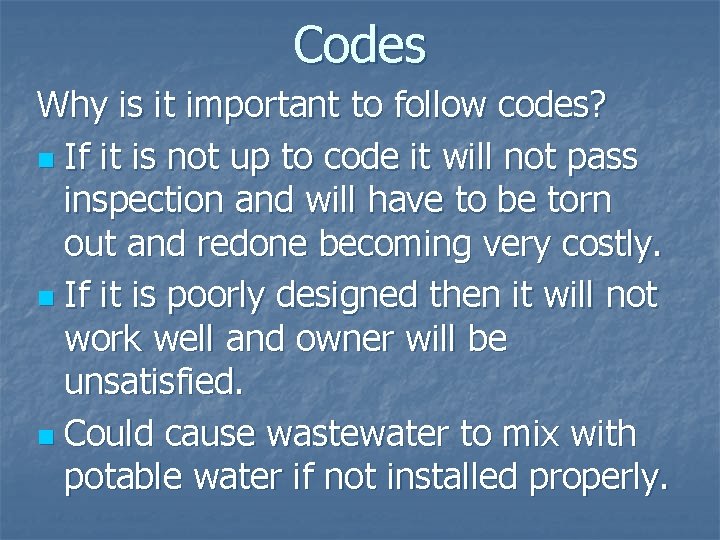 Codes

Why is it important to follow codes?

- If it is not up to code it will not pass inspection and will have to be torn out and redone becoming very costly.
- If it is poorly designed then it will not work well and owner will be unsatisfied.
- Could cause wastewater to mix with potable water if not installed properly.